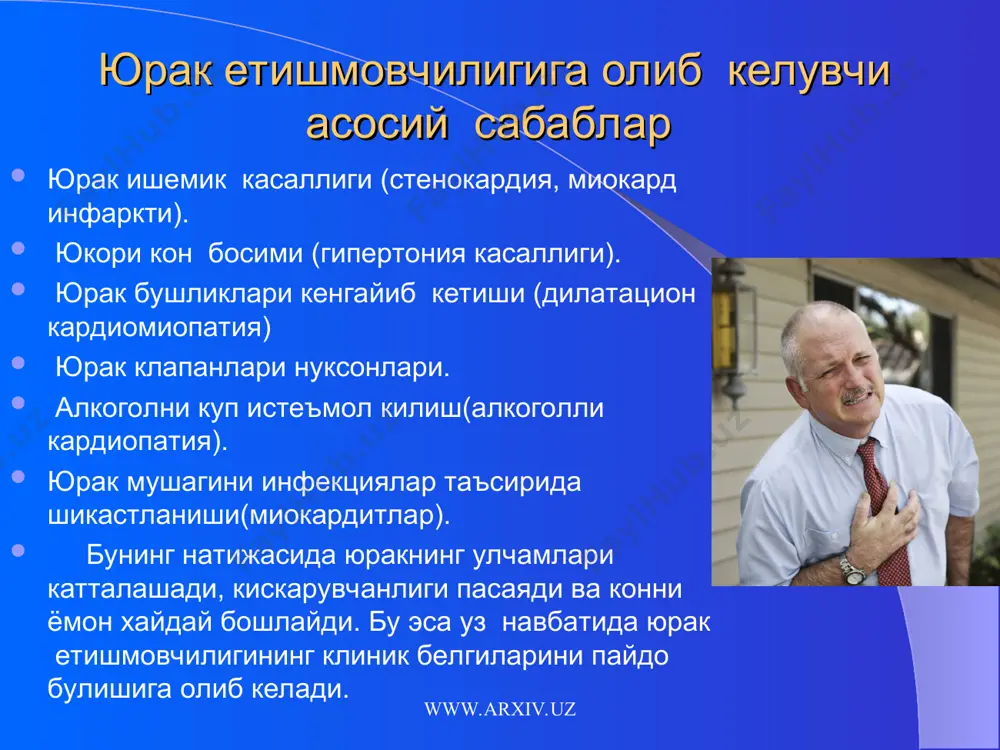 Юрак етишмовчилигига олиб келувчи асосий сабаблар

- Юрак ишемик касаллиги (стенокардия, миокард инфаркти).
- Юкори кон босими (гипертония касаллиги).
- Юрак бушликлари кенгайиб кетиши (дилатацион кардиомиопатия)
- Юрак клапанлари нуксонлари.
- Алкоголни куп истеъмол килиш(алкоголли кардиопатия).
- Юрак мушагини инфекциялар таъсирида шикастланиши(миокардитлар).
- Бунинг натижасида юракнинг улчамлари катталашади, кискарувчанлиги пасаяди ва конни ёмон хайдай бошлайди. Бу эса уз навбатида юрак етишмовчилигининг клиник белгиларини пайдо булишига олиб келади.

WWW.ARXIV.UZ